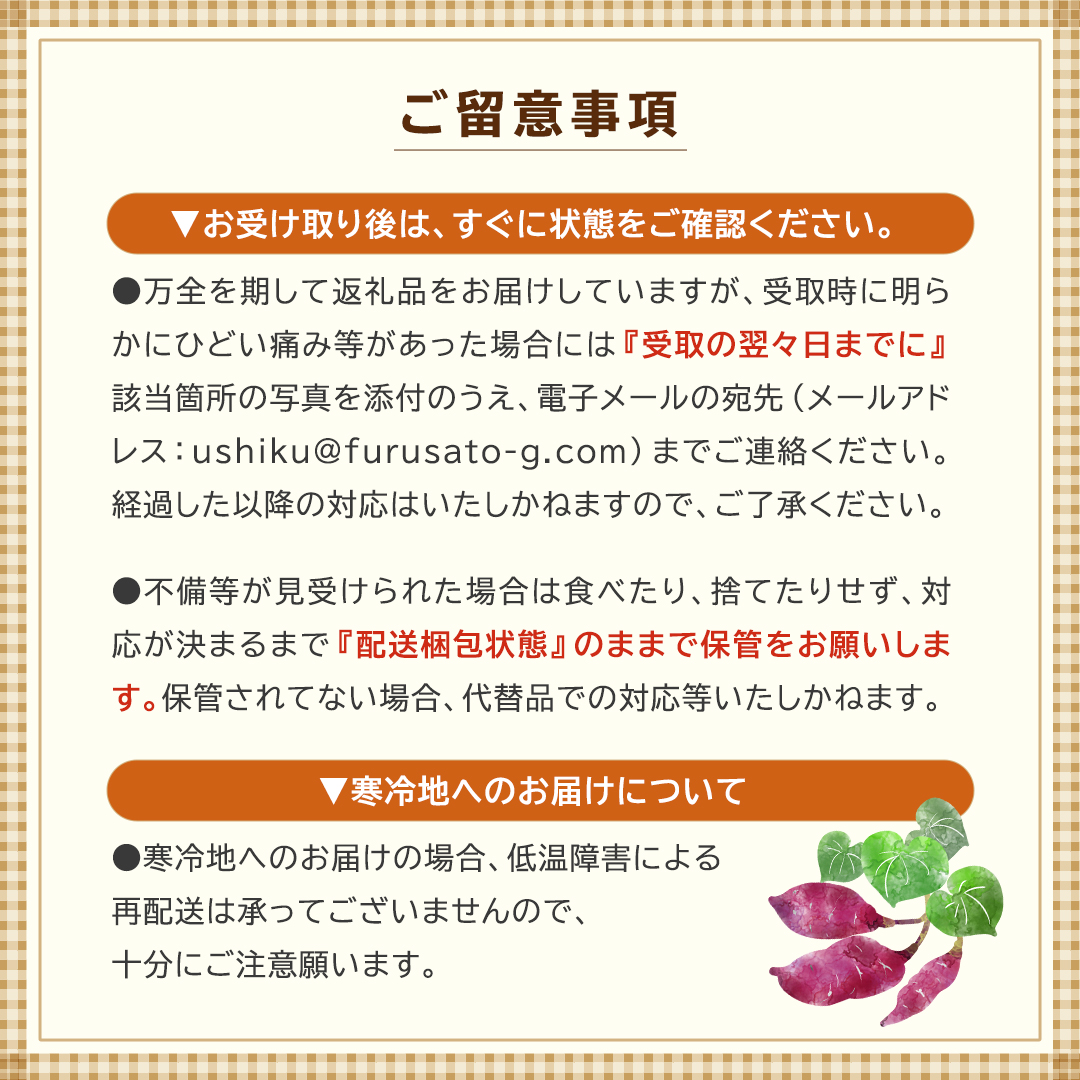 ご留意事項

▼お受け取り後は、すぐに状態をご確認ください。

●万全を期して返礼品をお届けしていますが、受取時に明らかにひどい痛み等があった場合には『受取の翌々日までに』該当箇所の写真を添付のうえ、電子メールの宛先（メールアドレス：ushiku@furusato-g.com）までご連絡ください。経過した以降の対応はいたしかねますので、ご了承ください。

●不備等が見受けられた場合は食べたり、捨てたりせず、対応が決まるまで『配送梱包状態』のままで保管をお願いします。保管されてない場合、代替品での対応等いたしかねます。

▼寒冷地へのお届けについて

●寒冷地へのお届けの場合、低温障害による再配送は承ってございませんので、十分にご注意願います。